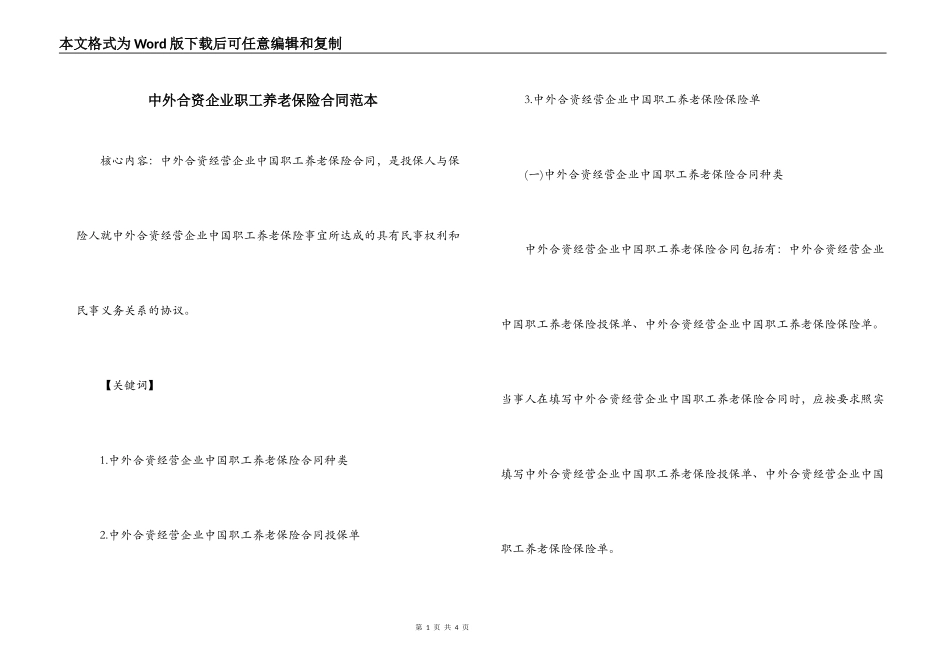 本文格式为Word版下载后可任意编辑和复制

中外合资企业职工养老保险合同范本

核心内容：中外合资经营企业中国职工养老保险合同，是投保人与保险人就中外合资经营企业中国职工养老保险事宜所达成的具有民事权利和民事义务关系的协议。

【关键词】

1.中外合资经营企业中国职工养老保险合同种类

2.中外合资经营企业中国职工养老保险合同投保单

3.中外合资经营企业中国职工养老保险保险单

(一)中外合资经营企业中国职工养老保险合同种类

中外合资经营企业中国职工养老保险合同包括有：中外合资经营企业中国职工养老保险投保单、中外合资经营企业中国职工养老保险保险单。当事人在填写中外合资经营企业中国职工养老保险合同时，应按要求照实填写中外合资经营企业中国职工养老保险投保单、中外合资经营企业中国职工养老保险保险单。

第 1 页 共 4 页